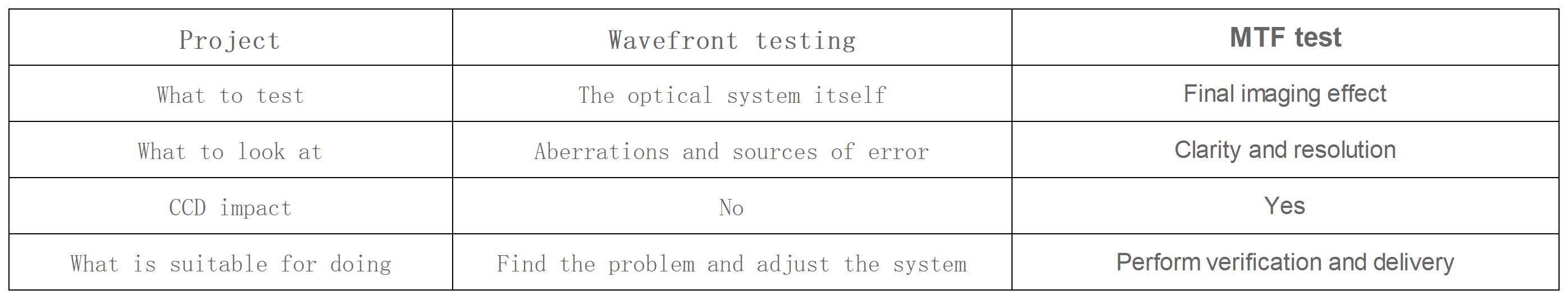 | Project | Wavefront testing | MTF test |
|---|---|---|
| What to test | The optical system itself | Final imaging effect |
| What to look at | Aberrations and sources of error | Clarity and resolution |
| CCD impact | No | Yes |
| What is suitable for doing | Find the problem and adjust the system | Perform verification and delivery |